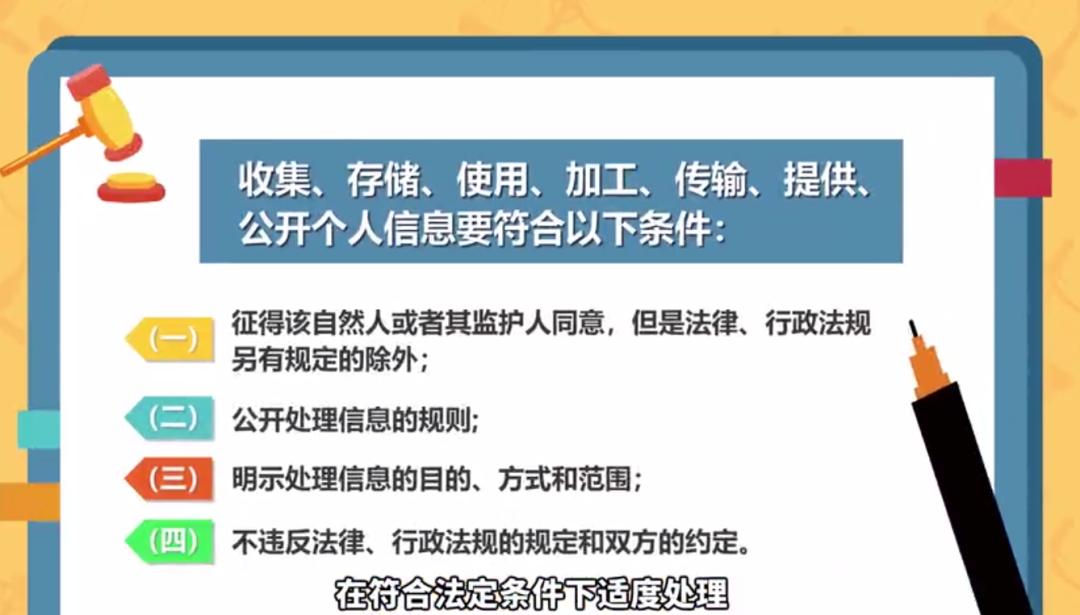 收集、存储、使用、加工、传输、提供、公开个人信息要符合以下条件：

（一）征得该自然人或者其监护人同意，但是法律、行政法规另有规定的除外；

（二）公开处理信息的规则；

（三）明示处理信息的目的、方式和范围；

（四）不违反法律、行政法规的规定和双方的约定。

在符合法定条件下适度处理